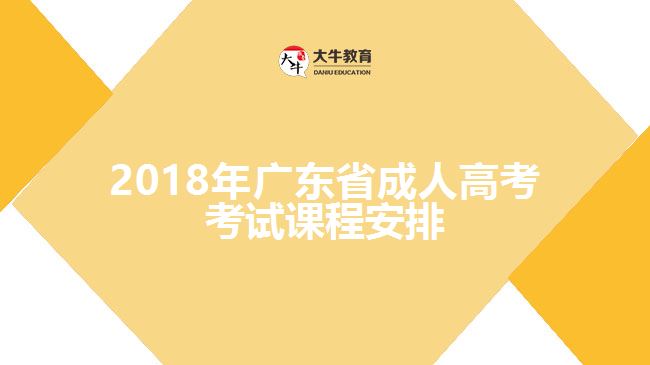 大牛
大牛教育
DANIU EDUCATION

2018年广东省成人高考考试课程安排